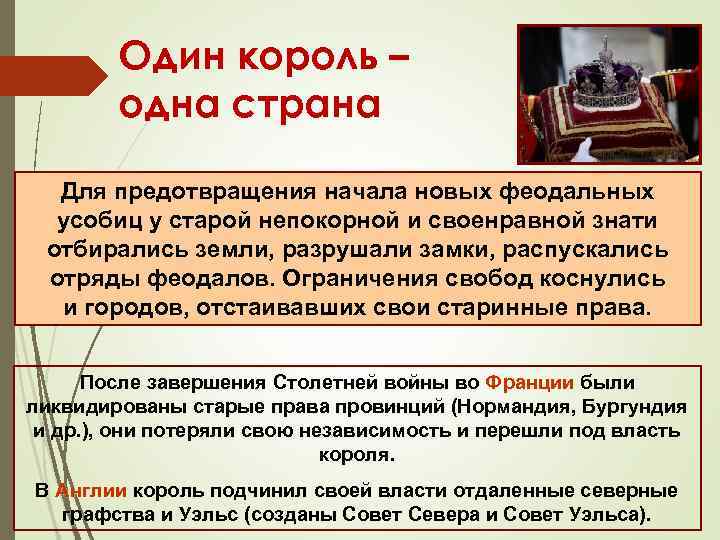 Один король – одна страна

Для предотвращения начала новых феодальных усобиц у старой непокорной и своенравной знати отбирались земли, разрушали замки, распускались отряды феодалов. Ограничения свобод коснулись и городов, отстаивавших свои старинные права.

После завершения Столетней войны во Франции были ликвидированы старые права провинций (Нормандия, Бургундия и др.), они потеряли свою независимость и перешли под власть короля.

В Англии король подчинил своей власти отдаленные северные графства и Уэльс (созданы Совет Севера и Совет Уэльса).